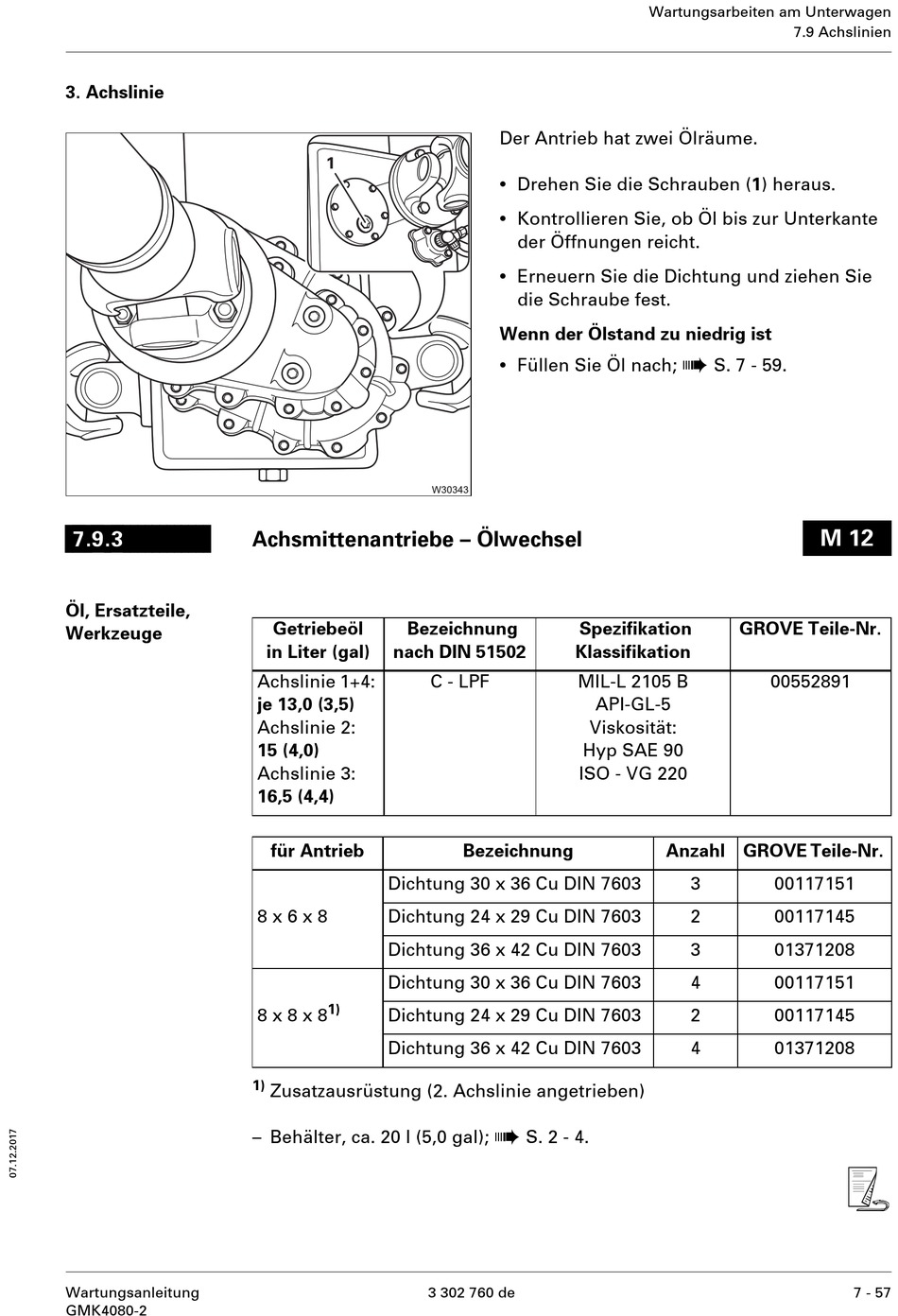 Wartungsarbeiten am Unterwagen
7.9 Achslinien

3. Achslinie

1

W30343

Der Antrieb hat zwei Ölräume.

• Drehen Sie die Schrauben (1) heraus.

• Kontrollieren Sie, ob Öl bis zur Unterkante der Öffnungen reicht.

• Erneuern Sie die Dichtung und ziehen Sie die Schraube fest.

Wenn der Ölstand zu niedrig ist

• Füllen Sie Öl nach; ➠ S. 7 - 59.

7.9.3 Achsmittenantriebe – Ölwechsel M 12

Öl, Ersatzteile, Werkzeuge

| Getriebeöl in Liter (gal) | Bezeichnung nach DIN 51502 | Spezifikation Klassifikation | GROVE Teile-Nr. |
|---|---|---|---|
| Achslinie 1+4: je 13,0 (3,5) Achslinie 2: 15 (4,0) Achslinie 3: 16,5 (4,4) | C - LPF | MIL-L 2105 B API-GL-5 Viskosität: Hyp SAE 90 ISO - VG 220 | 00552891 |

| für Antrieb | Bezeichnung | Anzahl | GROVE Teile-Nr. |
|---|---|---|---|
| 8 x 6 x 8 | Dichtung 30 x 36 Cu DIN 7603 | 3 | 00117151 |
| | Dichtung 24 x 29 Cu DIN 7603 | 2 | 00117145 |
| | Dichtung 36 x 42 Cu DIN 7603 | 3 | 01371208 |
| 8 x 8 x 8$^{1)}$ | Dichtung 30 x 36 Cu DIN 7603 | 4 | 00117151 |
| | Dichtung 24 x 29 Cu DIN 7603 | 2 | 00117145 |
| | Dichtung 36 x 42 Cu DIN 7603 | 4 | 01371208 |

$^{1)}$ Zusatzausrüstung (2. Achslinie angetrieben)

– Behälter, ca. 20 l (5,0 gal); ➠ S. 2 - 4.

07.12.2017

Wartungsanleitung
GMK4080-2
3 302 760 de
7 - 57